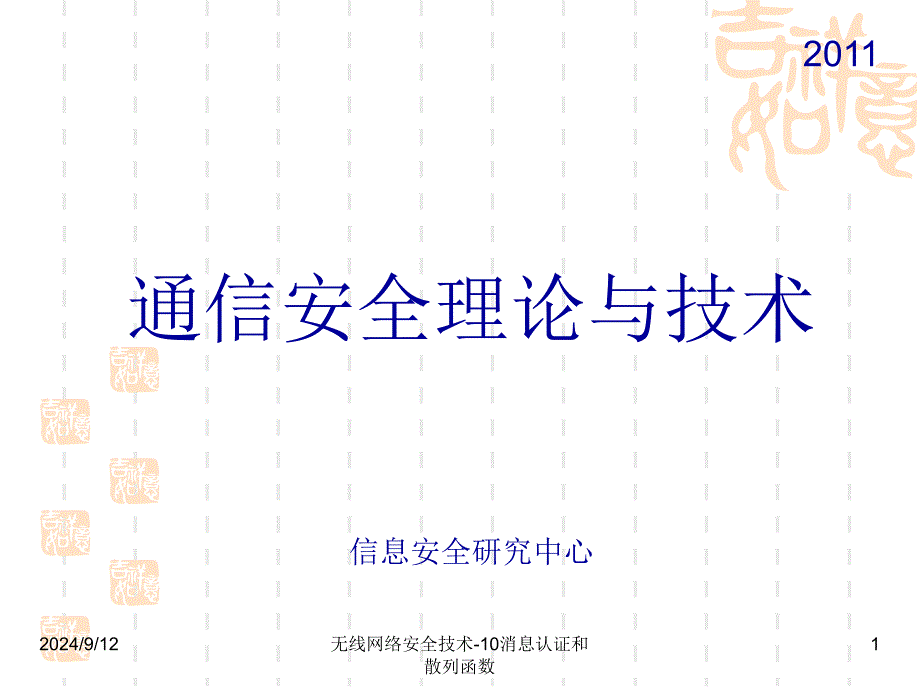 2011

通信安全理论与技术

信息安全研究中心

2024/9/12

无线网络安全技术-10消息认证和散列函数

1